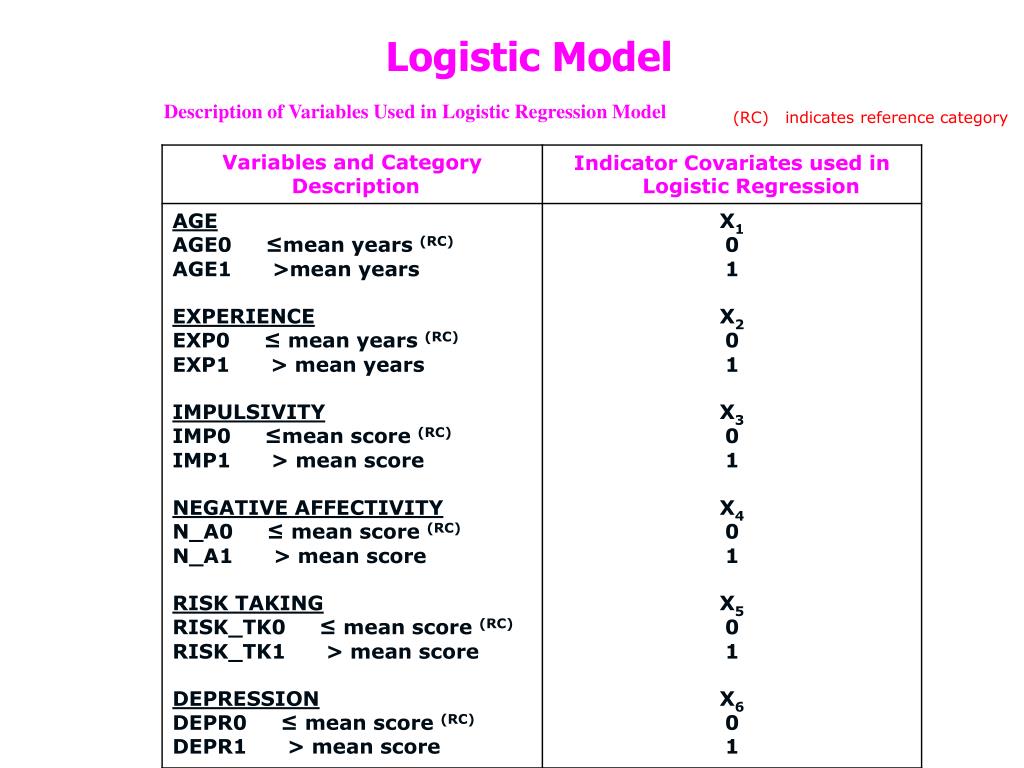 Logistic Model

Description of Variables Used in Logistic Regression Model

(RC) indicates reference category

| Variables and Category Description | Indicator Covariates used in Logistic Regression |
|---|---|
| AGE | $X_1$ |
| AGE0 ≤mean years $^{(RC)}$ | 0 |
| AGE1 >mean years | 1 |
| EXPERIENCE | $X_2$ |
| EXP0 ≤ mean years $^{(RC)}$ | 0 |
| EXP1 > mean years | 1 |
| IMPULSIVITY | $X_3$ |
| IMP0 ≤mean score $^{(RC)}$ | 0 |
| IMP1 > mean score | 1 |
| NEGATIVE AFFECTIVITY | $X_4$ |
| N_A0 ≤ mean score $^{(RC)}$ | 0 |
| N_A1 > mean score | 1 |
| RISK TAKING | $X_5$ |
| RISK_TK0 ≤ mean score $^{(RC)}$ | 0 |
| RISK_TK1 > mean score | 1 |
| DEPRESSION | $X_6$ |
| DEPR0 ≤ mean score $^{(RC)}$ | 0 |
| DEPR1 > mean score | 1 |